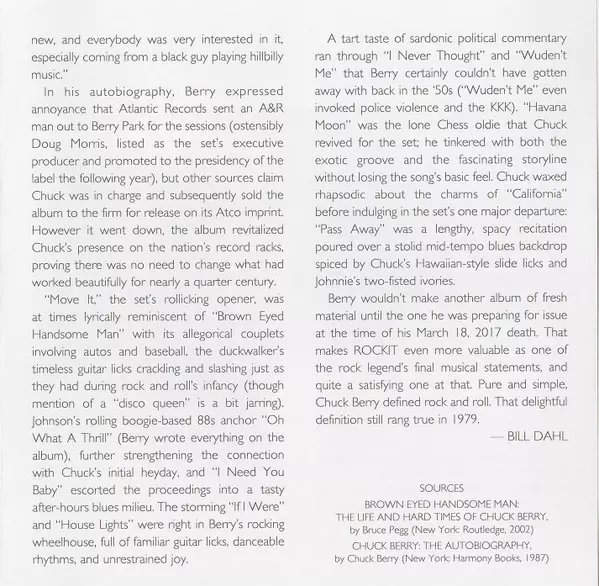 new, and everybody was very interested in it, especially coming from a black guy playing hillbilly music."

In his autobiography, Berry expressed annoyance that Atlantic Records sent an A&R man out to Berry Park for the sessions (ostensibly Doug Morris, listed as the set's executive producer and promoted to the presidency of the label the following year), but other sources claim Chuck was in charge and subsequently sold the album to the firm for release on its Atco imprint. However it went down, the album revitalized Chuck's presence on the nation's record racks, proving there was no need to change what had worked beautifully for nearly a quarter century.

"Move It," the set's rollicking opener, was at times lyrically reminiscent of "Brown Eyed Handsome Man" with its allegorical couplets involving autos and baseball, the duckwalker's timeless guitar licks crackling and slashing just as they had during rock and roll's infancy (though mention of a "disco queen" is a bit jarring). Johnson's rolling boogie-based 88s anchor "Oh What A Thrill" (Berry wrote everything on the album), further strengthening the connection with Chuck's initial heyday, and "I Need You Baby" escorted the proceedings into a tasty after-hours blues milieu. The storming "If I Were" and "House Lights" were right in Berry's rocking wheelhouse, full of familiar guitar licks, danceable rhythms, and unrestrained joy.

A tart taste of sardonic political commentary ran through "I Never Thought" and "Wuden't Me" that Berry certainly couldn't have gotten away with back in the '50s ("Wuden't Me" even invoked police violence and the KKK). "Havana Moon" was the lone Chess oldie that Chuck revived for the set; he tinkered with both the exotic groove and the fascinating storyline without losing the song's basic feel. Chuck waxed rhapsodic about the charms of "California" before indulging in the set's one major departure: "Pass Away" was a lengthy, spacy recitation poured over a stolid mid-tempo blues backdrop spiced by Chuck's Hawaiian-style slide licks and Johnnie's two-fisted ivories.

Berry wouldn't make another album of fresh material until the one he was preparing for issue at the time of his March 18, 2017 death. That makes ROCKIT even more valuable as one of the rock legend's final musical statements, and quite a satisfying one at that. Pure and simple, Chuck Berry defined rock and roll. That delightful definition still rang true in 1979.

— BILL DAHL

SOURCES
BROWN EYED HANDSOME MAN:
THE LIFE AND HARD TIMES OF CHUCK BERRY,
by Bruce Pegg (New York: Routledge, 2002)
CHUCK BERRY: THE AUTOBIOGRAPHY,
by Chuck Berry (New York: Harmony Books, 1987)